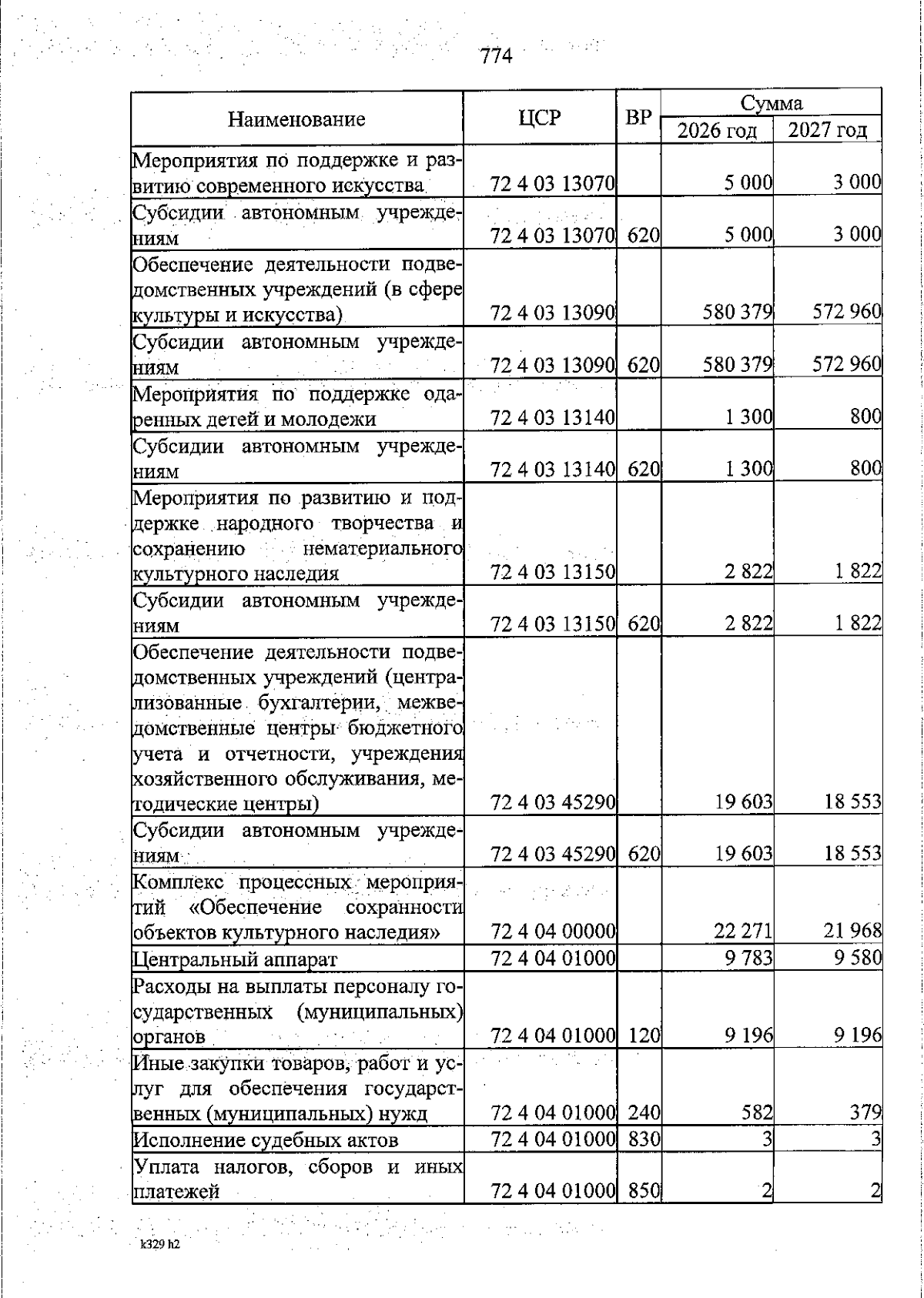 774

| Наименование | ЦСР | ВР | Сумма 2026 год | Сумма 2027 год |
|---|---|---|---|---|
| Мероприятия по поддержке и развитию современного искусства | 72 4 03 13070 | | 5 000 | 3 000 |
| Субсидии автономным учреждениям | 72 4 03 13070 | 620 | 5 000 | 3 000 |
| Обеспечение деятельности подведомственных учреждений (в сфере культуры и искусства) | 72 4 03 13090 | | 580 379 | 572 960 |
| Субсидии автономным учреждениям | 72 4 03 13090 | 620 | 580 379 | 572 960 |
| Мероприятия по поддержке одаренных детей и молодежи | 72 4 03 13140 | | 1 300 | 800 |
| Субсидии автономным учреждениям | 72 4 03 13140 | 620 | 1 300 | 800 |
| Мероприятия по развитию и поддержке народного творчества и сохранению нематериального культурного наследия | 72 4 03 13150 | | 2 822 | 1 822 |
| Субсидии автономным учреждениям | 72 4 03 13150 | 620 | 2 822 | 1 822 |
| Обеспечение деятельности подведомственных учреждений (централизованные бухгалтерии, межведомственные центры бюджетного учета и отчетности, учреждения хозяйственного обслуживания, методические центры) | 72 4 03 45290 | | 19 603 | 18 553 |
| Субсидии автономным учреждениям | 72 4 03 45290 | 620 | 19 603 | 18 553 |
| Комплекс процессных мероприятий «Обеспечение сохранности объектов культурного наследия» | 72 4 04 00000 | | 22 271 | 21 968 |
| Центральный аппарат | 72 4 04 01000 | | 9 783 | 9 580 |
| Расходы на выплаты персоналу государственных (муниципальных) органов | 72 4 04 01000 | 120 | 9 196 | 9 196 |
| Иные закупки товаров, работ и услуг для обеспечения государственных (муниципальных) нужд | 72 4 04 01000 | 240 | 582 | 379 |
| Исполнение судебных актов | 72 4 04 01000 | 830 | 3 | 3 |
| Уплата налогов, сборов и иных платежей | 72 4 04 01000 | 850 | 2 | 2 |

k329 h2